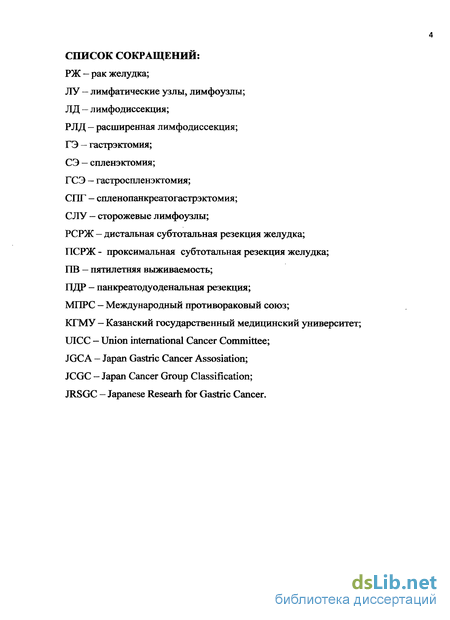 4

СПИСОК СОКРАЩЕНИЙ:

РЖ – рак желудка;

ЛУ – лимфатические узлы, лимфоузлы;

ЛД – лимфодиссекция;

РЛД – расширенная лимфодиссекция;

ГЭ – гастрэктомия;

СЭ – спленэктомия;

ГСЭ – гастроспленэктомия;

СПГ – спленопанкреатогастрэктомия;

СЛУ – сторожевые лимфоузлы;

РСРЖ – дистальная субтотальная резекция желудка;

ПСРЖ - проксимальная субтотальная резекция желудка;

ПВ – пятилетняя выживаемость;

ПДР – панкреатодуоденальная резекция;

МПРС – Международный противораковый союз;

КГМУ – Казанский государственный медицинский университет;

UICC – Union international Cancer Committee;

JGCA – Japan Gastric Cancer Assosiation;

JCGC – Japan Cancer Group Classification;

JRSGC – Japanese Researh for Gastric Cancer.

dsLib.net
библиотека диссертаций